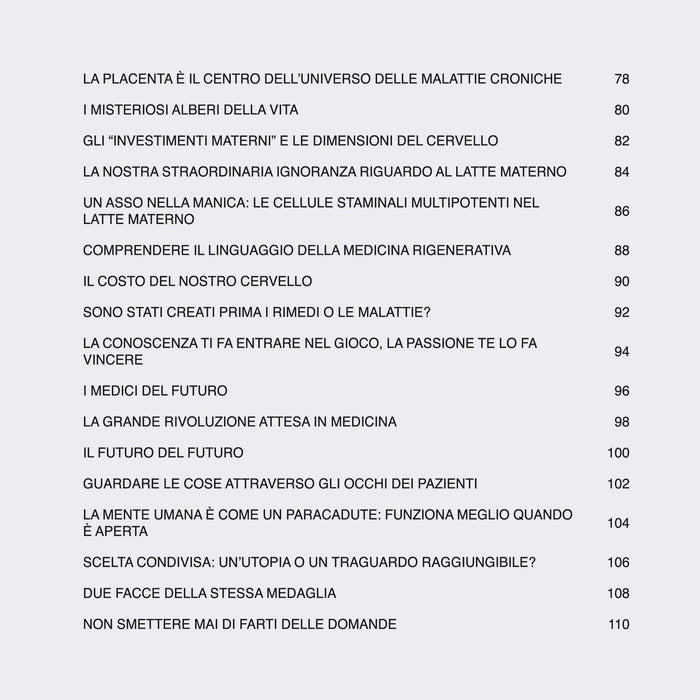 LA PLACENTA È IL CENTRO DELL'UNIVERSO DELLE MALATTIE CRONICHE 78

I MISTERIOSI ALBERI DELLA VITA 80

GLI "INVESTIMENTI MATERNI" E LE DIMENSIONI DEL CERVELLO 82

LA NOSTRA STRAORDINARIA IGNORANZA RIGUARDO AL LATTE MATERNO 84

UN ASSO NELLA MANICA: LE CELLULE STAMINALI MULTIPOTENTI NEL LATTE MATERNO 86

COMPRENDERE IL LINGUAGGIO DELLA MEDICINA RIGENERATIVA 88

IL COSTO DEL NOSTRO CERVELLO 90

SONO STATI CREATI PRIMA I RIMEDI O LE MALATTIE? 92

LA CONOSCENZA TI FA ENTRARE NEL GIOCO, LA PASSIONE TE LO FA VINCERE 94

I MEDICI DEL FUTURO 96

LA GRANDE RIVOLUZIONE ATTESA IN MEDICINA 98

IL FUTURO DEL FUTURO 100

GUARDARE LE COSE ATTRAVERSO GLI OCCHI DEI PAZIENTI 102

LA MENTE UMANA È COME UN PARACADUTE: FUNZIONA MEGLIO QUANDO È APERTA 104

SCELTA CONDIVISA: UN'UTOPIA O UN TRAGUARDO RAGGIUNGIBILE? 106

DUE FACCE DELLA STESSA MEDAGLIA 108

NON SMETTERE MAI DI FARTI DELLE DOMANDE 110